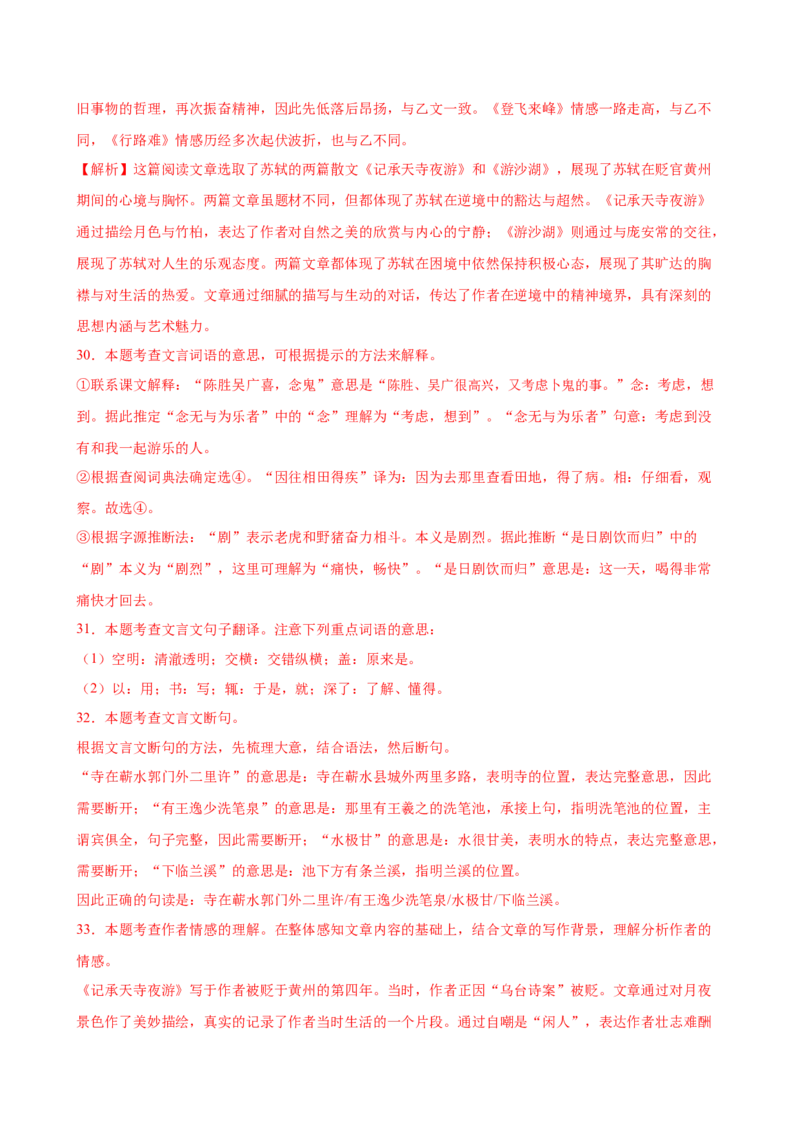 旧事物的哲理，再次振奋精神，因此先低落后昂扬，与乙文一致。《登飞来峰》情感一路走高，与乙不同，《行路难》情感历经多次起伏波折，也与乙不同。

【解析】这篇阅读文章选取了苏轼的两篇散文《记承天寺夜游》和《游沙湖》，展现了苏轼在贬官黄州期间的心境与胸怀。两篇文章虽题材不同，但都体现了苏轼在逆境中的豁达与超然。《记承天寺夜游》通过描绘月色与竹柏，表达了作者对自然之美的欣赏与内心的宁静；《游沙湖》则通过与庞安常的交往，展现了苏轼对人生的乐观态度。两篇文章都体现了苏轼在困境中依然保持积极心态，展现了其旷达的胸襟与对生活的热爱。文章通过细腻的描写与生动的对话，传达了作者在逆境中的精神境界，具有深刻的思想内涵与艺术魅力。

30．本题考查文言词语的意思，可根据提示的方法来解释。

①联系课文解释：“陈胜吴广喜，念鬼”意思是“陈胜、吴广很高兴，又考虑卜鬼的事。”念：考虑，想到。据此推定“念无与为乐者”中的“念”理解为“考虑，想到”。“念无与为乐者”句意：考虑到没有和我一起游乐的人。

②根据查阅词典法确定选④。“因往相田得疾”译为：因为去那里查看田地，得了病。相：仔细看，观察。故选④。

③根据字源推断法：“剧”表示老虎和野猪奋力相斗。本义是剧烈。据此推断“是日剧饮而归”中的“剧”本义为“剧烈”，这里可理解为“痛快，畅快”。“是日剧饮而归”意思是：这一天，喝得非常痛快才回去。

31．本题考查文言文句子翻译。注意下列重点词语的意思：

（1）空明：清澈透明；交横：交错纵横；盖：原来是。

（2）以：用；书：写；辄：于是，就；深了：了解、懂得。

32．本题考查文言文断句。

根据文言文断句的方法，先梳理大意，结合语法，然后断句。

“寺在蕲水郭门外二里许”的意思是：寺在蕲水县城外两里多路，表明寺的位置，表达完整意思，因此需要断开；“有王逸少洗笔泉”的意思是：那里有王羲之的洗笔池，承接上句，指明洗笔池的位置，主谓宾俱全，句子完整，因此需要断开；“水极甘”的意思是：水很甘美，表明水的特点，表达完整意思，需要断开；“下临兰溪”的意思是：池下方有条兰溪，指明兰溪的位置。

因此正确的句读是：寺在蕲水郭门外二里许/有王逸少洗笔泉/水极甘/下临兰溪。

33．本题考查作者情感的理解。在整体感知文章内容的基础上，结合文章的写作背景，理解分析作者的情感。

《记承天寺夜游》写于作者被贬于黄州的第四年。当时，作者正因“乌台诗案”被贬。文章通过对月夜景色作了美妙描绘，真实的记录了作者当时生活的一个片段。通过自嘲是“闲人”，表达作者壮志难酬